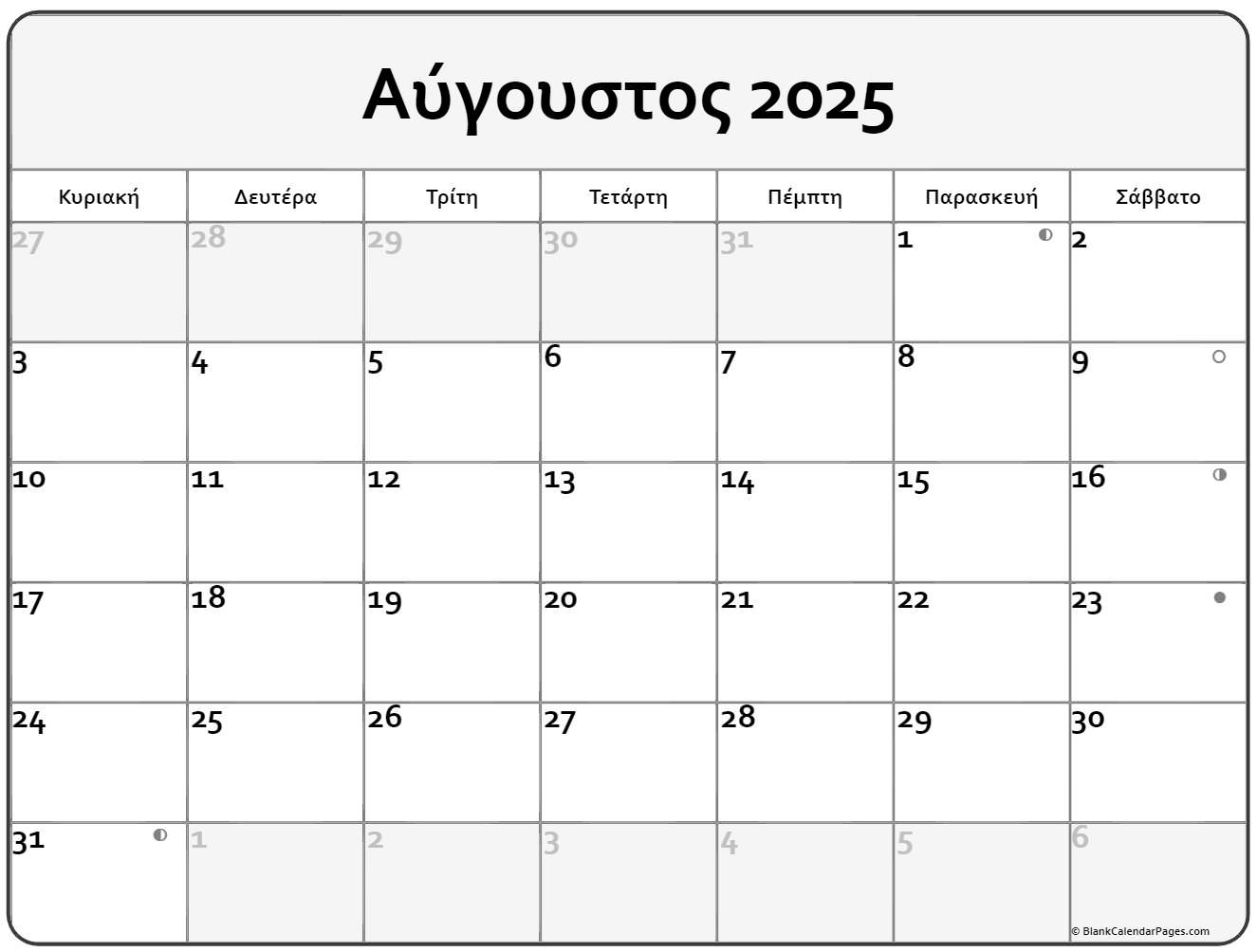 Αύγουστος 2025

| Κυριακή | Δευτέρα | Τρίτη | Τετάρτη | Πέμπτη | Παρασκευή | Σάββατο |
|---|---|---|---|---|---|---|
| 27 | 28 | 29 | 30 | 31 | 1 | 2 |
| 3 | 4 | 5 | 6 | 7 | 8 | 9 |
| 10 | 11 | 12 | 13 | 14 | 15 | 16 |
| 17 | 18 | 19 | 20 | 21 | 22 | 23 |
| 24 | 25 | 26 | 27 | 28 | 29 | 30 |
| 31 | 1 | 2 | 3 | 4 | 5 | 6 |

© BlankCalendarPages.com